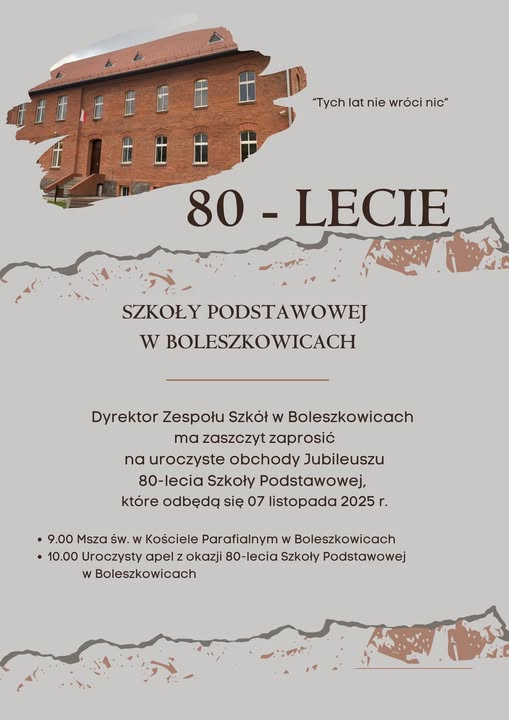 "Tych lat nie wróci nic"

80 - LECIE

SZKOŁY PODSTAWOWEJ
W BOLESZKOWICACH

Dyrektor Zespołu Szkół w Boleszkowicach ma zaszczyt zaprosić na uroczyste obchody Jubileuszu 80-lecia Szkoły Podstawowej, które odbędą się 07 listopada 2025 r.

• 9.00 Msza św. w Kościele Parafialnym w Boleszkowicach
• 10.00 Uroczysty apel z okazji 80-lecia Szkoły Podstawowej w Boleszkowicach